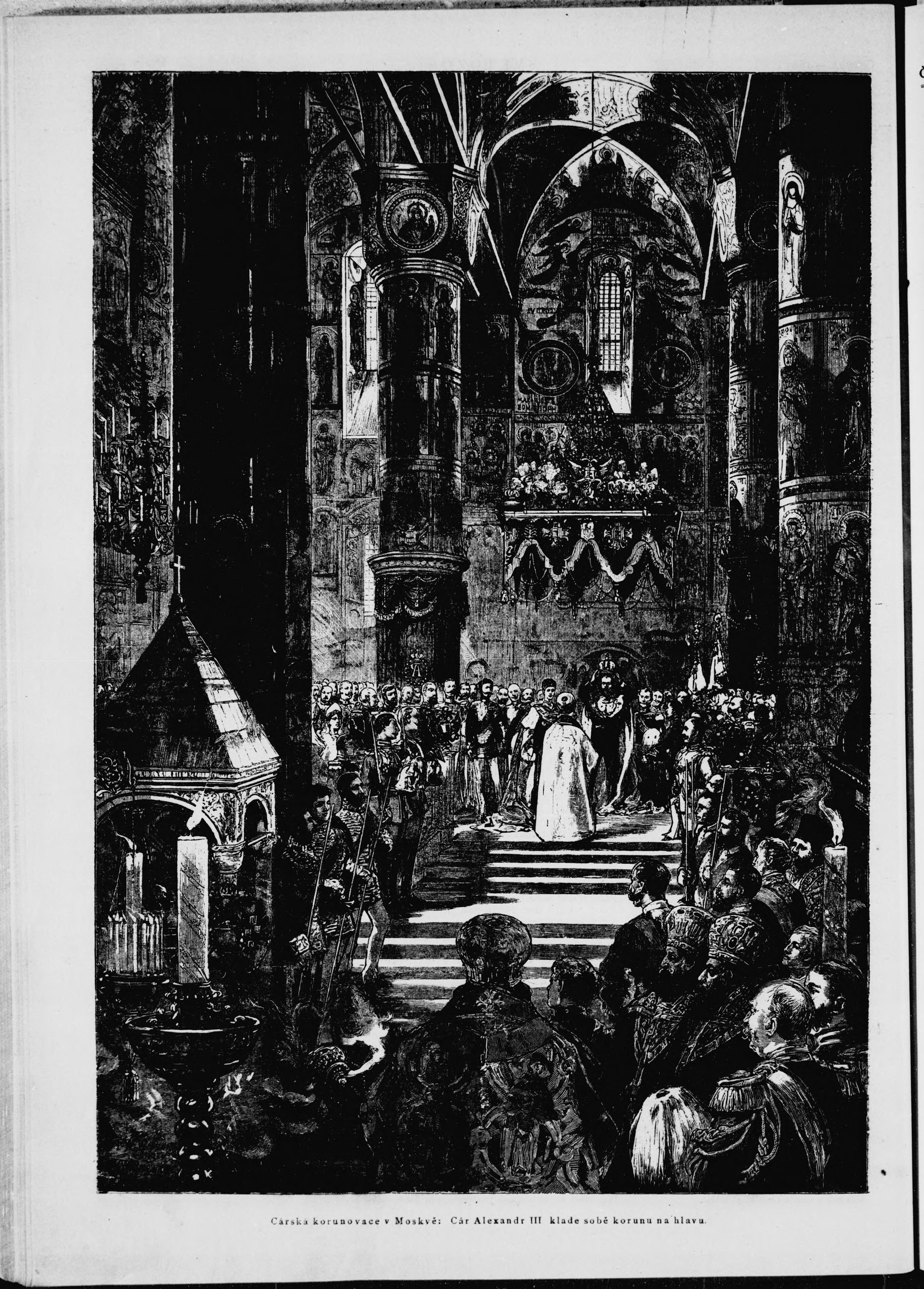 Cárská korunovace v Moskvě: Cár Alexandr III klade sobě korunu na hlavu.